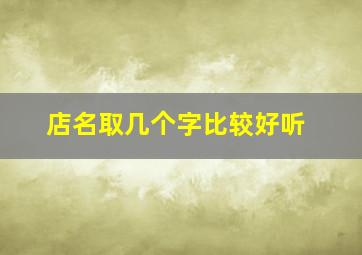 店名取几个字比较好听